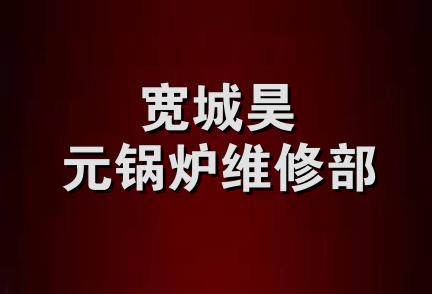 宽城昊
元锅炉维修部